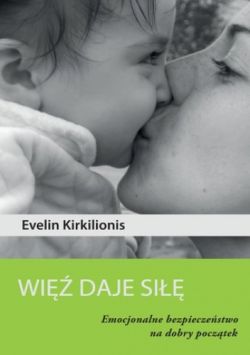 Evelin Kirkilionis

WIĘŹ DAJE SIŁĘ

Emocjonalne bezpieczeństwo na dobry początek